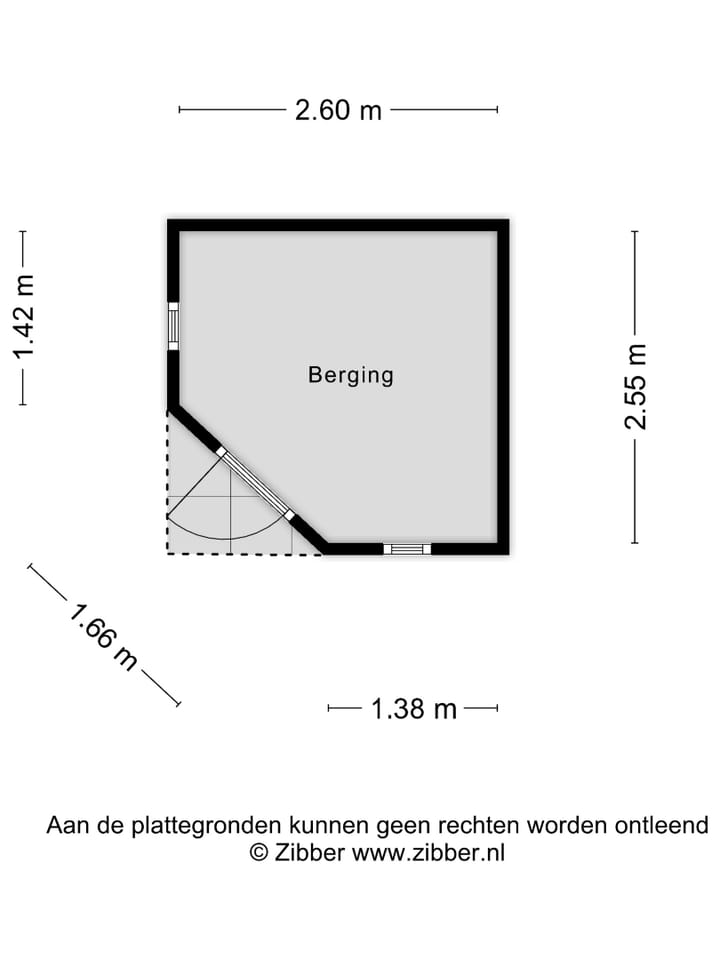 2.60 m

1.42 m

Berging

2.55 m

1.66 m

1.38 m

Aan de plattegronden kunnen geen rechten worden ontleend
© Zibber www.zibber.nl